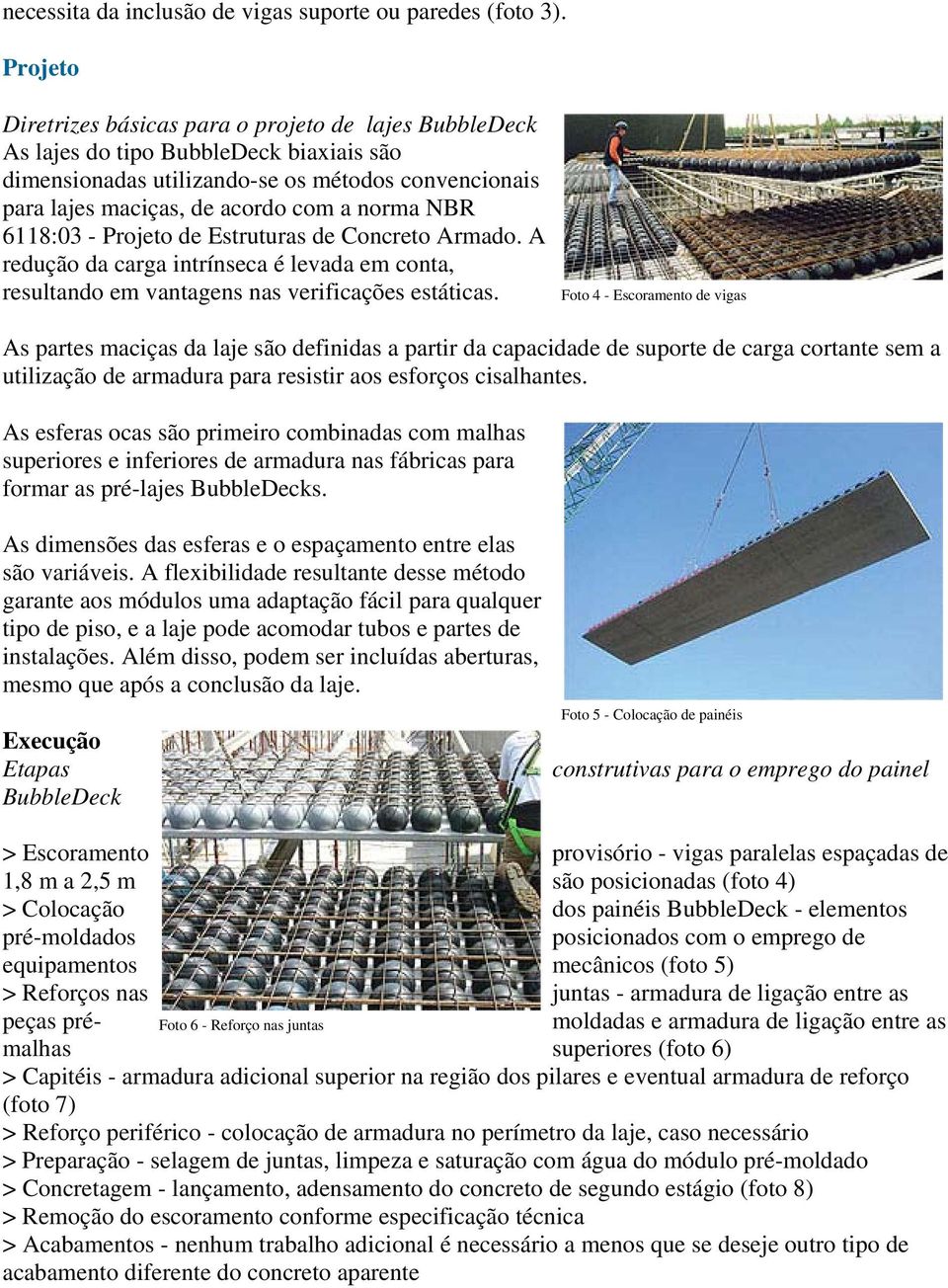 necessita da inclusão de vigas suporte ou paredes (foto 3).

Projeto

Diretrizes básicas para o projeto de lajes BubbleDeck
As lajes do tipo BubbleDeck biaxiais são dimensionadas utilizando-se os métodos convencionais para lajes maciças, de acordo com a norma NBR 6118:03 - Projeto de Estruturas de Concreto Armado. A redução da carga intrínseca é levada em conta, resultando em vantagens nas verificações estáticas.

Foto 4 - Escoramento de vigas

As partes maciças da laje são definidas a partir da capacidade de suporte de carga cortante sem a utilização de armadura para resistir aos esforços cisalhantes.

As esferas ocas são primeiro combinadas com malhas superiores e inferiores de armadura nas fábricas para formar as pré-lajes BubbleDecks.

As dimensões das esferas e o espaçamento entre elas são variáveis. A flexibilidade resultante desse método garante aos módulos uma adaptação fácil para qualquer tipo de piso, e a laje pode acomodar tubos e partes de instalações. Além disso, podem ser incluídas aberturas, mesmo que após a conclusão da laje.

Foto 5 - Colocação de painéis

Execução
Etapas construtivas para o emprego do painel BubbleDeck

> Escoramento provisório - vigas paralelas espaçadas de 1,8 m a 2,5 m são posicionadas (foto 4)
> Colocação dos painéis BubbleDeck - elementos pré-moldados posicionados com o emprego de equipamentos mecânicos (foto 5)
> Reforços nas juntas - armadura de ligação entre as peças pré-moldadas e armadura de ligação entre as malhas superiores (foto 6)

Foto 6 - Reforço nas juntas

> Capitéis - armadura adicional superior na região dos pilares e eventual armadura de reforço (foto 7)
> Reforço periférico - colocação de armadura no perímetro da laje, caso necessário
> Preparação - selagem de juntas, limpeza e saturação com água do módulo pré-moldado
> Concretagem - lançamento, adensamento do concreto de segundo estágio (foto 8)
> Remoção do escoramento conforme especificação técnica
> Acabamentos - nenhum trabalho adicional é necessário a menos que se deseje outro tipo de acabamento diferente do concreto aparente